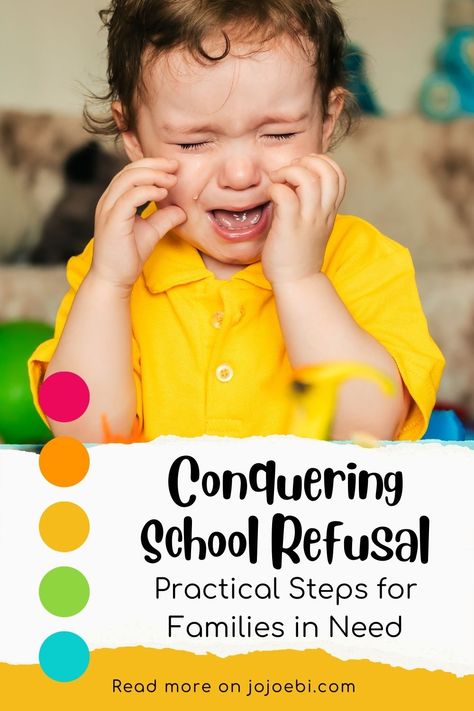 Conquering School Refusal

Practical Steps for Families in Need

Read more on jojoebi.com